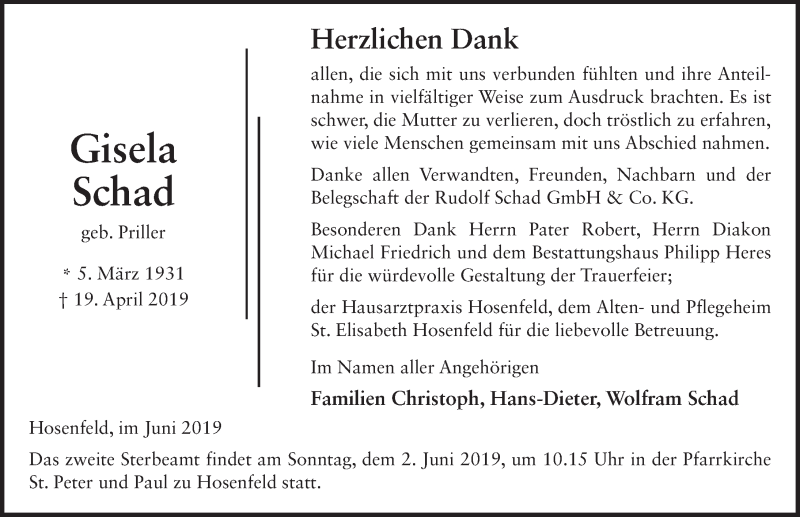 Gisela
Schad

geb. Priller

* 5. März 1931
† 19. April 2019

Herzlichen Dank

allen, die sich mit uns verbunden fühlten und ihre Anteilnahme in vielfältiger Weise zum Ausdruck brachten. Es ist schwer, die Mutter zu verlieren, doch tröstlich zu erfahren, wie viele Menschen gemeinsam mit uns Abschied nahmen.

Danke allen Verwandten, Freunden, Nachbarn und der Belegschaft der Rudolf Schad GmbH & Co. KG.

Besonderen Dank Herrn Pater Robert, Herrn Diakon Michael Friedrich und dem Bestattungshaus Philipp Heres für die würdevolle Gestaltung der Trauerfeier;

der Hausarztpraxis Hosenfeld, dem Alten- und Pflegeheim St. Elisabeth Hosenfeld für die liebevolle Betreuung.

Im Namen aller Angehörigen

Familien Christoph, Hans-Dieter, Wolfram Schad

Hosenfeld, im Juni 2019

Das zweite Sterbeamt findet am Sonntag, dem 2. Juni 2019, um 10.15 Uhr in der Pfarrkirche St. Peter und Paul zu Hosenfeld statt.